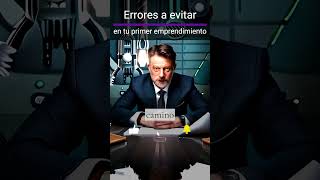 Errores a evitar

en tu primer emprendimiento

camino